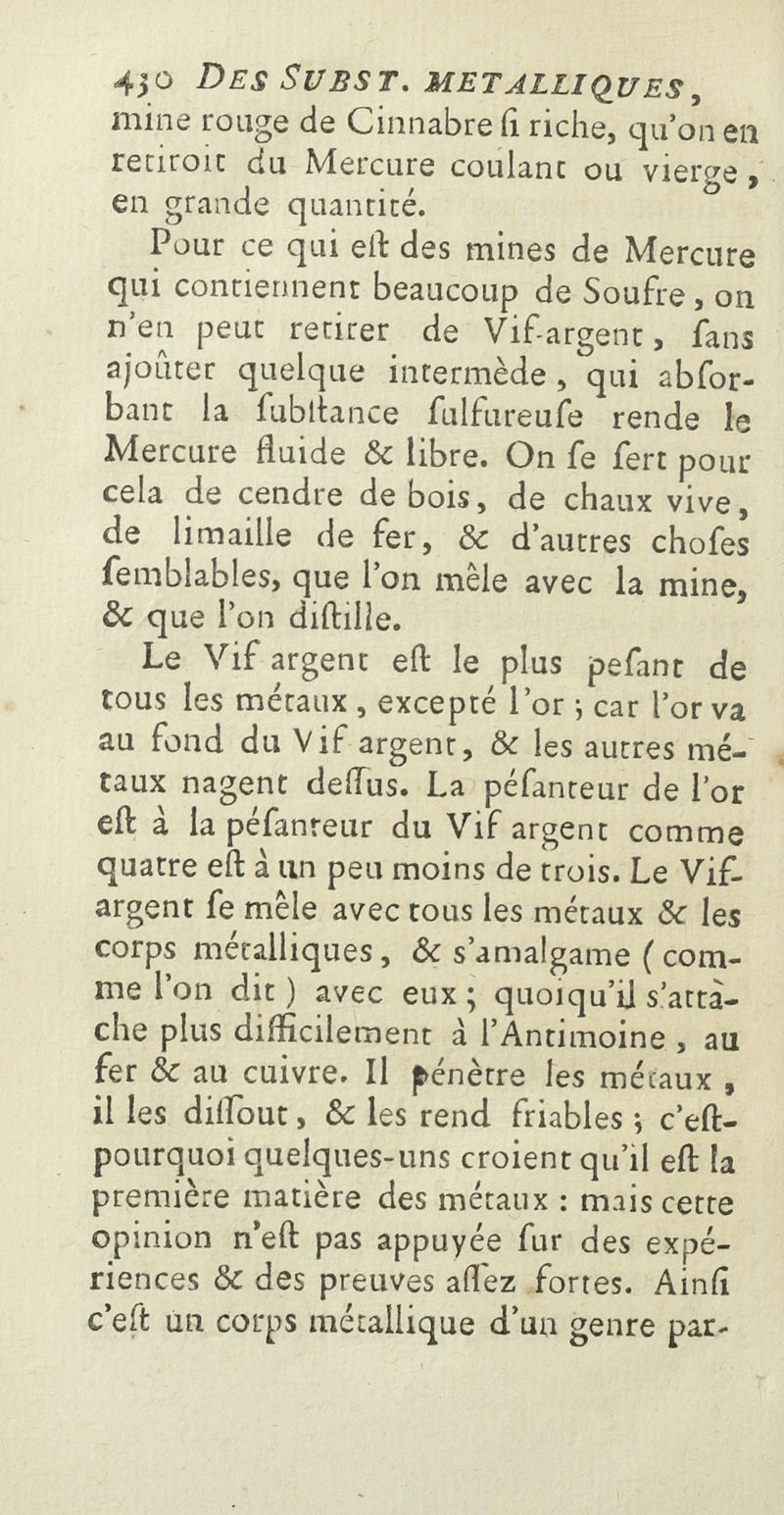 430 DES SUBST. METALLIQUES, mine rouge de Cinnabre ſi riche, qu'on en retiroit du Mercure coulant ou vierge, en grande quantité.

Pour ce qui eſt des mines de Mercure qui contiennent beaucoup de Soufre, on n'en peut retirer de Vif-argent, ſans ajoûter quelque intermède, qui abſorbant la ſubſtance ſulfureuſe rende le Mercure fluide & libre. On ſe ſert pour cela de cendre de bois, de chaux vive, de limaille de fer, & d'autres choſes ſemblables, que l'on mêle avec la mine, & que l'on diſtille.

Le Vif argent eſt le plus peſant de tous les métaux, excepté l'or; car l'or va au fond du Vif argent, & les autres métaux nagent deſſus. La péſanteur de l'or eſt à la péſanteur du Vif argent comme quatre eſt à un peu moins de trois. Le Vif-argent ſe mêle avec tous les métaux & les corps métalliques, & s'amalgame (comme l'on dit) avec eux; quoiqu'il s'attàche plus difficilement à l'Antimoine, au fer & au cuivre. Il pénètre les métaux, il les diſſout, & les rend friables; c'eſt-pourquoi quelques-uns croient qu'il eſt la première matière des métaux : mais cette opinion n'eſt pas appuyée ſur des expériences & des preuves aſſez fortes. Ainſi c'eſt un corps métallique d'un genre par-